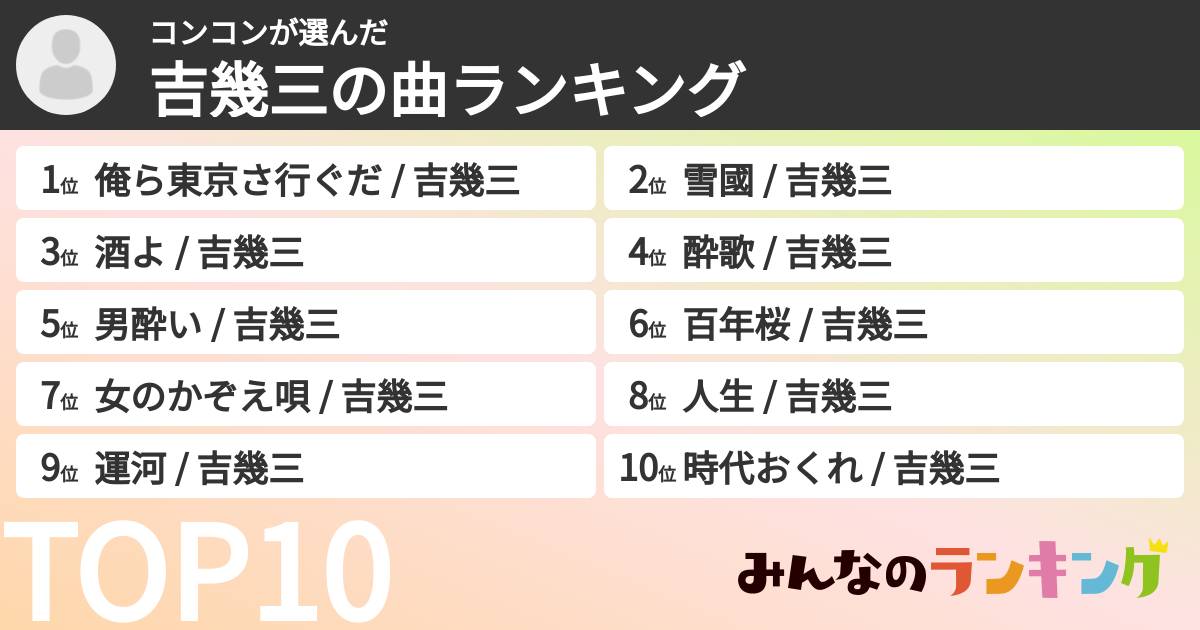 コンコンが選んだ
吉幾三の曲ランキング

1位 俺ら東京さ行ぐだ / 吉幾三
2位 雪國 / 吉幾三
3位 酒よ / 吉幾三
4位 酔歌 / 吉幾三
5位 男酔い / 吉幾三
6位 百年桜 / 吉幾三
7位 女のかぞえ唄 / 吉幾三
8位 人生 / 吉幾三
9位 運河 / 吉幾三
10位 時代おくれ / 吉幾三

TOP10

みんなのランキング